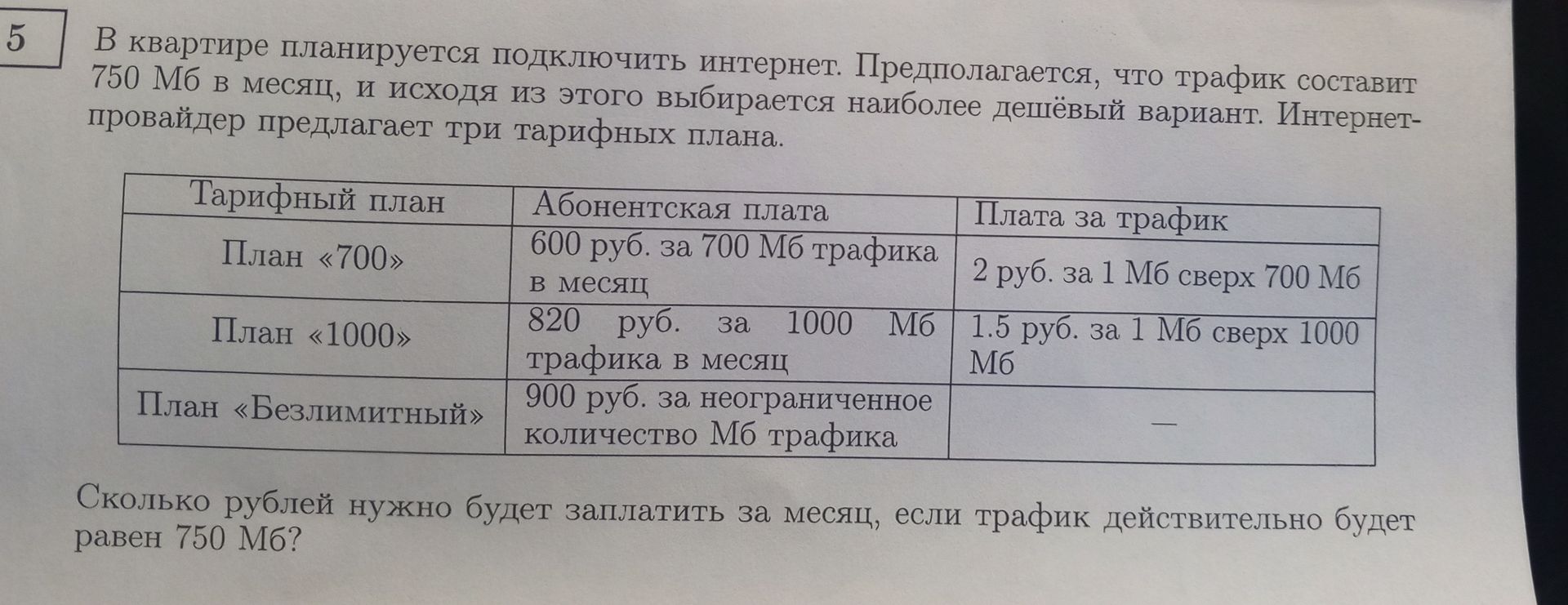 5

В квартире планируется подключить интернет. Предполагается, что трафик составит 750 Мб в месяц, и исходя из этого выбирается наиболее дешёвый вариант. Интернет-провайдер предлагает три тарифных плана.

| Тарифный план | Абонентская плата | Плата за трафик |
|---|---|---|
| План «700» | 600 руб. за 700 Мб трафика в месяц | 2 руб. за 1 Мб сверх 700 Мб |
| План «1000» | 820 руб. за 1000 Мб трафика в месяц | 1.5 руб. за 1 Мб сверх 1000 Мб |
| План «Безлимитный» | 900 руб. за неограниченное количество Мб трафика | — |

Сколько рублей нужно будет заплатить за месяц, если трафик действительно будет равен 750 Мб?